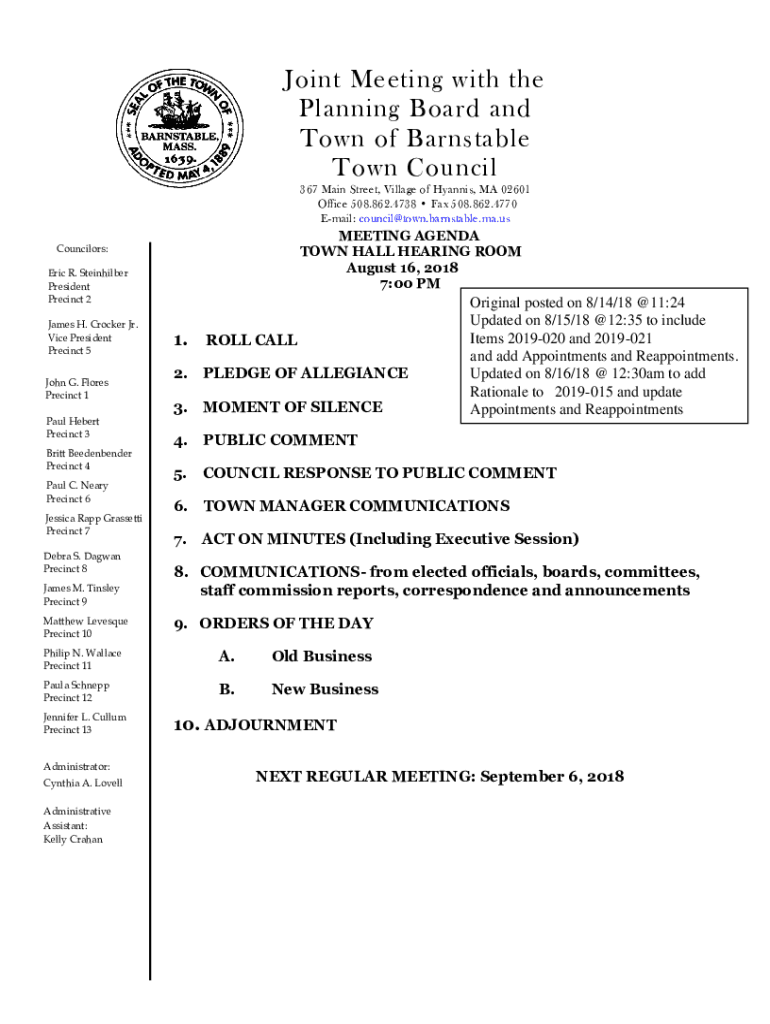 SEAL OF THE TOWN OF BARNSTABLE, MASS. 1639. ADOPTED MAY 4, 1889

Joint Meeting with the Planning Board and Town of Barnstable Town Council

367 Main Street, Village of Hyannis, MA 02601
Office 508.862.4738 • Fax 508.862.4770
E-mail: council@town.barnstable.ma.us

Councilors:

Eric R. Steinhilber
President
Precinct 2

James H. Crocker Jr.
Vice President
Precinct 5

John G. Flores
Precinct 1

Paul Hebert
Precinct 3

Britt Beedenbender
Precinct 4

Paul C. Neary
Precinct 6

Jessica Rapp Grassetti
Precinct 7

Debra S. Dagwan
Precinct 8

James M. Tinsley
Precinct 9

Matthew Levesque
Precinct 10

Philip N. Wallace
Precinct 11

Paula Schnepp
Precinct 12

Jennifer L. Cullum
Precinct 13

Administrator:
Cynthia A. Lovell

Administrative Assistant:
Kelly Crahan

MEETING AGENDA
TOWN HALL HEARING ROOM
August 16, 2018
7:00 PM

Original posted on 8/14/18 @11:24
Updated on 8/15/18 @12:35 to include Items 2019-020 and 2019-021 and add Appointments and Reappointments.
Updated on 8/16/18 @ 12:30am to add Rationale to 2019-015 and update Appointments and Reappointments

1. ROLL CALL

2. PLEDGE OF ALLEGIANCE

3. MOMENT OF SILENCE

4. PUBLIC COMMENT

5. COUNCIL RESPONSE TO PUBLIC COMMENT

6. TOWN MANAGER COMMUNICATIONS

7. ACT ON MINUTES (Including Executive Session)

8. COMMUNICATIONS- from elected officials, boards, committees, staff commission reports, correspondence and announcements

9. ORDERS OF THE DAY

A. Old Business

B. New Business

10. ADJOURNMENT

NEXT REGULAR MEETING: September 6, 2018